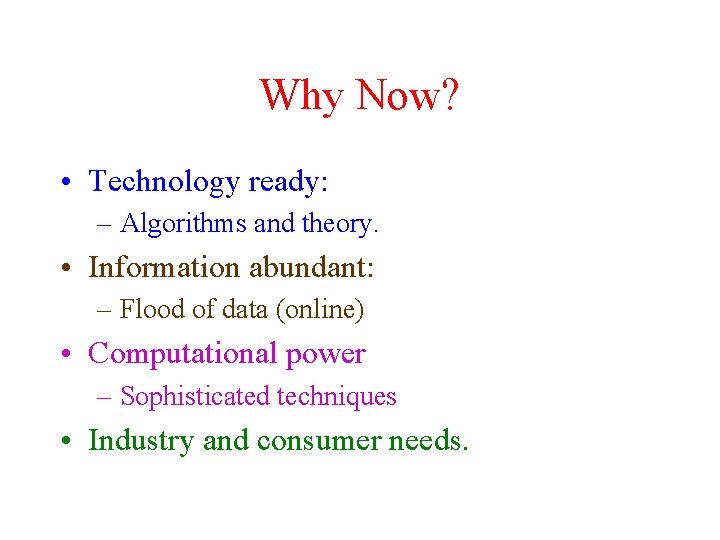 Why Now?

• Technology ready:
– Algorithms and theory.
• Information abundant:
– Flood of data (online)
• Computational power
– Sophisticated techniques
• Industry and consumer needs.